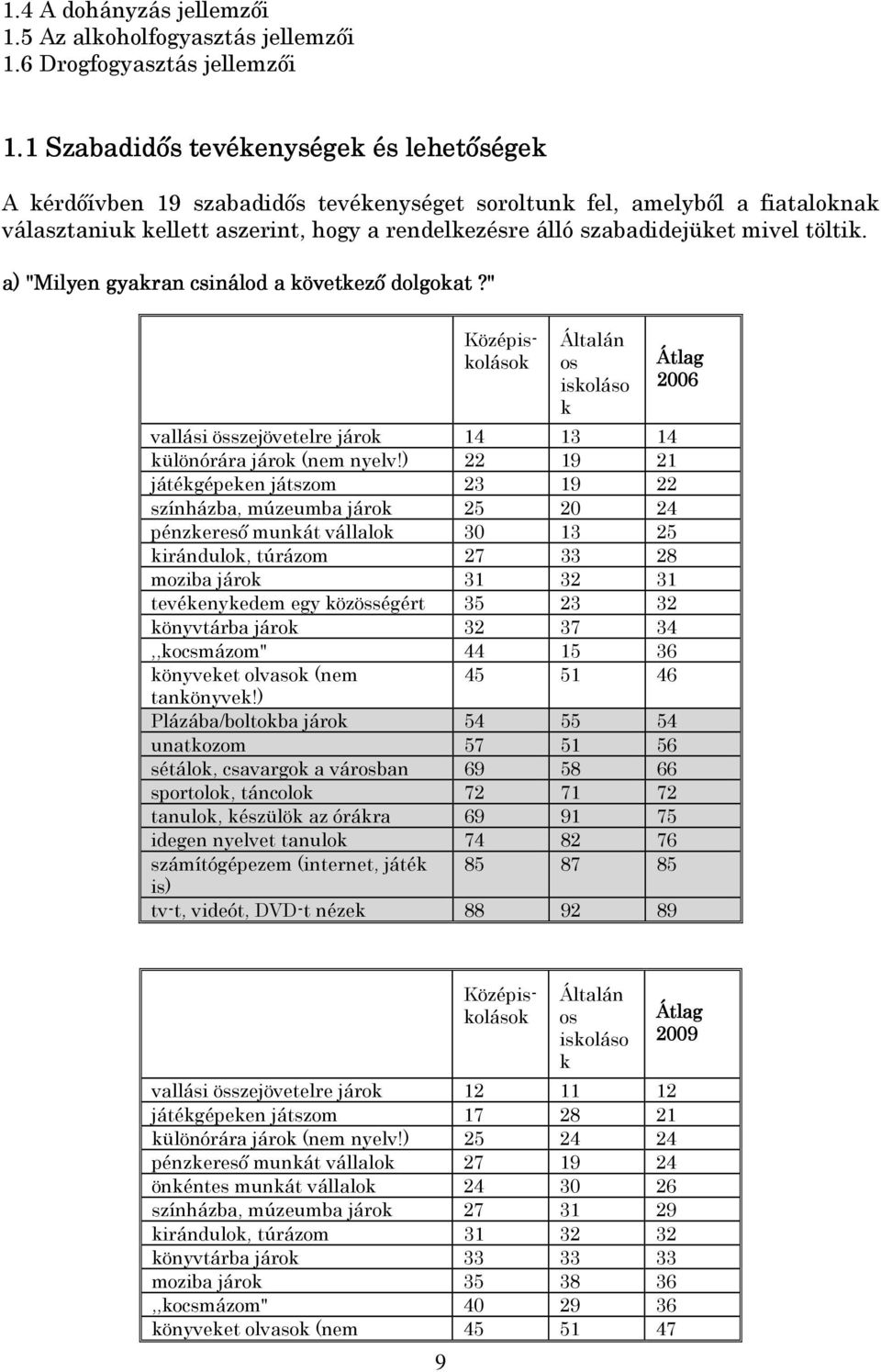 1.4 A dohányzás jellemzői
1.5 Az alkoholfogyasztás jellemzői
1.6 Drogfogyasztás jellemzői

1.1 Szabadidős tevékenységek és lehetőségek

A kérdőívben 19 szabadidős tevékenységet soroltunk fel, amelyből a fiataloknak választaniuk kellett aszerint, hogy a rendelkezésre álló szabadidejüket mivel töltik.

a) "Milyen gyakran csinálod a következő dolgokat?"

| | Középiskolások | Általános iskolások | Átlag 2006 |
|---|---|---|---|
| vallási összejövetelre járok | 14 | 13 | 14 |
| különórára járok (nem nyelv!) | 22 | 19 | 21 |
| játékgépeken játszom | 23 | 19 | 22 |
| színházba, múzeumba járok | 25 | 20 | 24 |
| pénzkereső munkát vállalok | 30 | 13 | 25 |
| kirándulok, túrázom | 27 | 33 | 28 |
| moziba járok | 31 | 32 | 31 |
| tevékenykedem egy közösségért | 35 | 23 | 32 |
| könyvtárba járok | 32 | 37 | 34 |
| ,,kocsmázom" | 44 | 15 | 36 |
| könyveket olvasok (nem tankönyvek!) | 45 | 51 | 46 |
| Plázába/boltokba járok | 54 | 55 | 54 |
| unatkozom | 57 | 51 | 56 |
| sétálok, csavargok a városban | 69 | 58 | 66 |
| sportolok, táncolok | 72 | 71 | 72 |
| tanulok, készülök az órákra | 69 | 91 | 75 |
| idegen nyelvet tanulok | 74 | 82 | 76 |
| számítógépezem (internet, játék is) | 85 | 87 | 85 |
| tv-t, videót, DVD-t nézek | 88 | 92 | 89 |

| | Középiskolások | Általános iskolások | Átlag 2009 |
|---|---|---|---|
| vallási összejövetelre járok | 12 | 11 | 12 |
| játékgépeken játszom | 17 | 28 | 21 |
| különórára járok (nem nyelv!) | 25 | 24 | 24 |
| pénzkereső munkát vállalok | 27 | 19 | 24 |
| önkéntes munkát vállalok | 24 | 30 | 26 |
| színházba, múzeumba járok | 27 | 31 | 29 |
| kirándulok, túrázom | 31 | 32 | 32 |
| könyvtárba járok | 33 | 33 | 33 |
| moziba járok | 35 | 38 | 36 |
| ,,kocsmázom" | 40 | 29 | 36 |
| könyveket olvasok (nem | 45 | 51 | 47 |

9